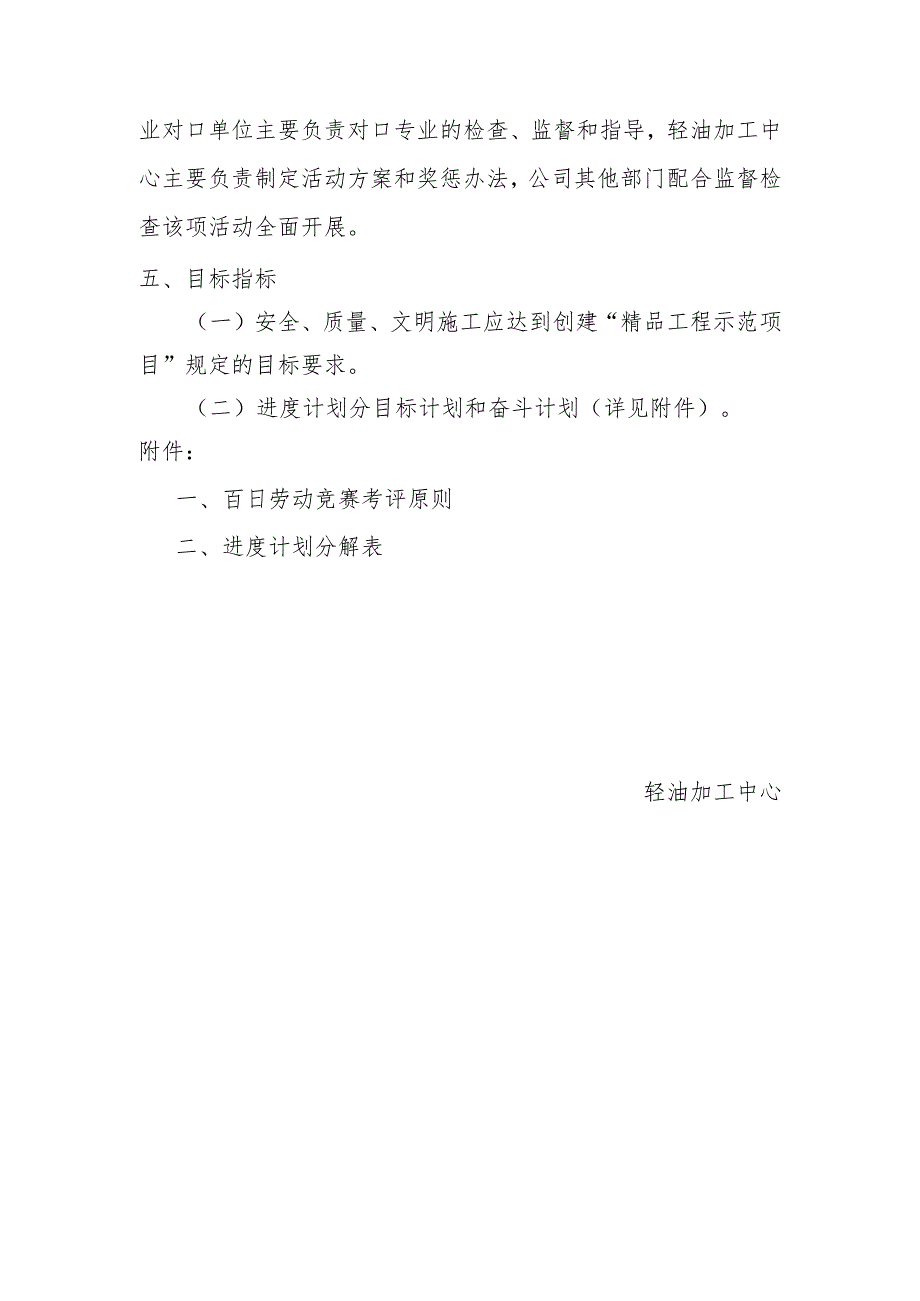 业对口单位主要负责对口专业的检查、监督和指导，轻油加工中心主要负责制定活动方案和奖惩办法，公司其他部门配合监督检查该项活动全面开展。

五、目标指标

（一）安全、质量、文明施工应达到创建“精品工程示范项目”规定的目标要求。

（二）进度计划分目标计划和奋斗计划（详见附件）。

附件：

一、百日劳动竞赛考评原则

二、进度计划分解表

轻油加工中心